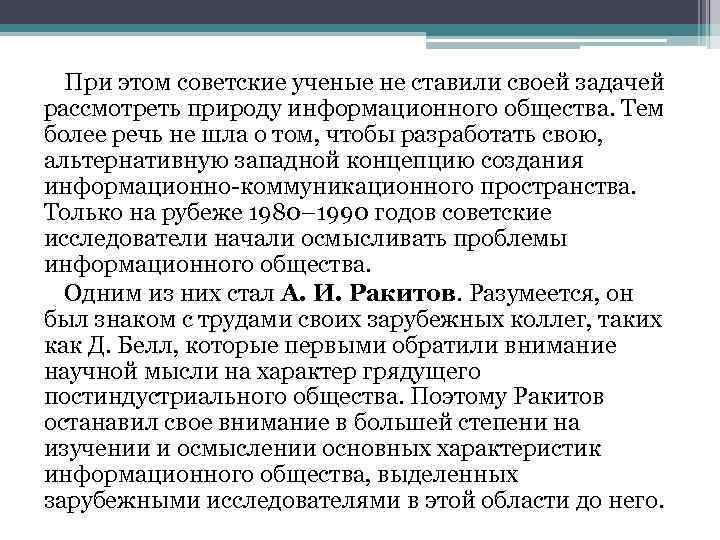 При этом советские ученые не ставили своей задачей рассмотреть природу информационного общества. Тем более речь не шла о том, чтобы разработать свою, альтернативную западной концепцию создания информационно-коммуникационного пространства. Только на рубеже 1980–1990 годов советские исследователи начали осмысливать проблемы информационного общества.

Одним из них стал А. И. Ракитов. Разумеется, он был знаком с трудами своих зарубежных коллег, таких как Д. Белл, которые первыми обратили внимание научной мысли на характер грядущего постиндустриального общества. Поэтому Ракитов останавил свое внимание в большей степени на изучении и осмыслении основных характеристик информационного общества, выделенных зарубежными исследователями в этой области до него.